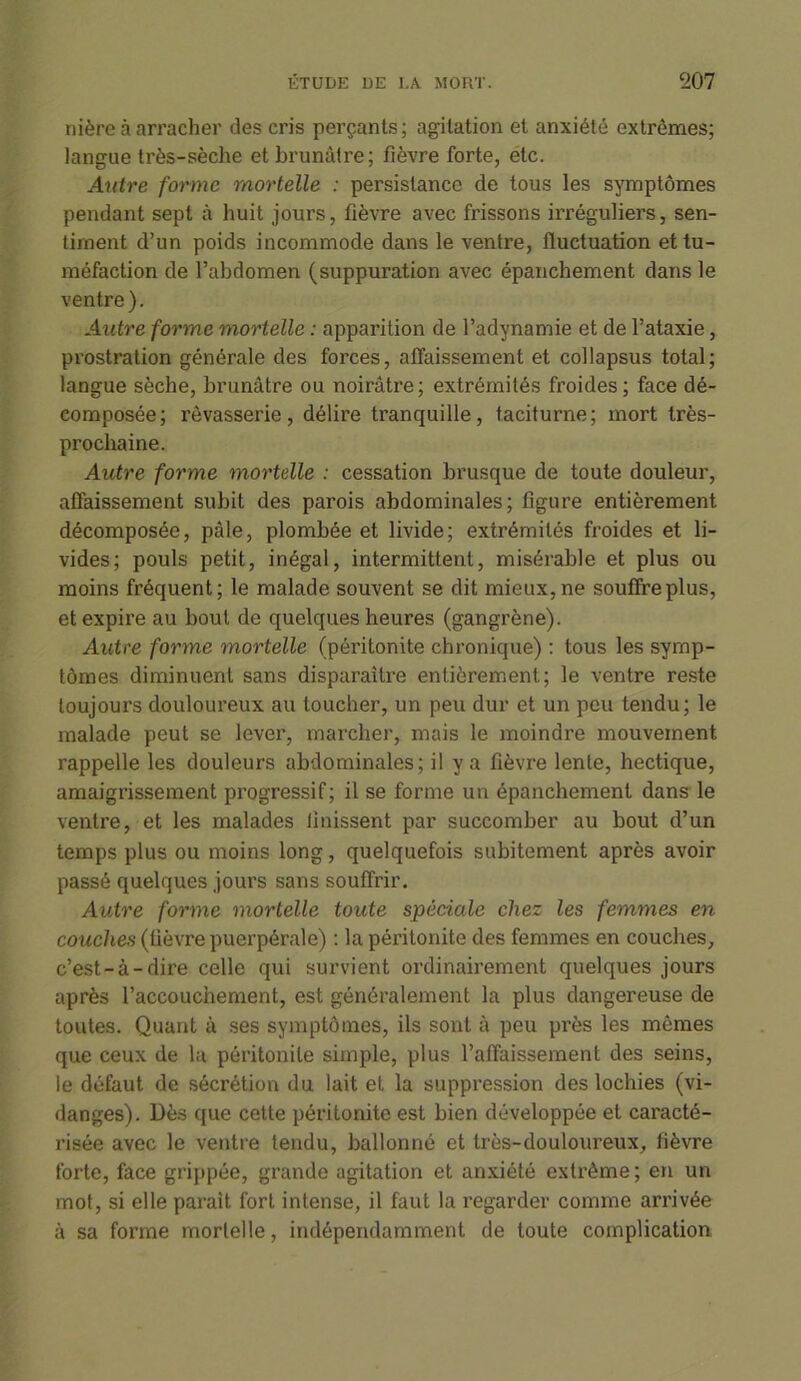 ÉTUDE DE LA MORT. 207

nière à arracher des cris perçants; agitation et anxiété extrêmes; langue très-sèche et brunâtre; fièvre forte, etc.

Autre forme mortelle : persistance de tous les symptômes pendant sept à huit jours, fièvre avec frissons irréguliers, sentiment d'un poids incommode dans le ventre, fluctuation et tuméfaction de l'abdomen (suppuration avec épanchement dans le ventre).

Autre forme mortelle : apparition de l'adynamie et de l'ataxie, prostration générale des forces, affaissement et collapsus total; langue sèche, brunâtre ou noirâtre; extrémités froides; face décomposée; rêvasserie, délire tranquille, taciturne; mort très-prochaine.

Autre forme mortelle : cessation brusque de toute douleur, affaissement subit des parois abdominales; figure entièrement décomposée, pâle, plombée et livide; extrémités froides et livides; pouls petit, inégal, intermittent, misérable et plus ou moins fréquent; le malade souvent se dit mieux, ne souffre plus, et expire au bout de quelques heures (gangrène).

Autre forme mortelle (péritonite chronique) : tous les symptômes diminuent sans disparaître entièrement; le ventre reste toujours douloureux au toucher, un peu dur et un peu tendu; le malade peut se lever, marcher, mais le moindre mouvement rappelle les douleurs abdominales; il y a fièvre lente, hectique, amaigrissement progressif; il se forme un épanchement dans le ventre, et les malades finissent par succomber au bout d'un temps plus ou moins long, quelquefois subitement après avoir passé quelques jours sans souffrir.

Autre forme mortelle toute spéciale chez les femmes en couches (fièvre puerpérale) : la péritonite des femmes en couches, c'est-à-dire celle qui survient ordinairement quelques jours après l'accouchement, est généralement la plus dangereuse de toutes. Quant à ses symptômes, ils sont à peu près les mêmes que ceux de la péritonite simple, plus l'affaissement des seins, le défaut de sécrétion du lait et la suppression des lochies (vidanges). Dès que cette péritonite est bien développée et caractérisée avec le ventre tendu, ballonné et très-douloureux, fièvre forte, face grippée, grande agitation et anxiété extrême; en un mot, si elle paraît fort intense, il faut la regarder comme arrivée à sa forme mortelle, indépendamment de toute complication